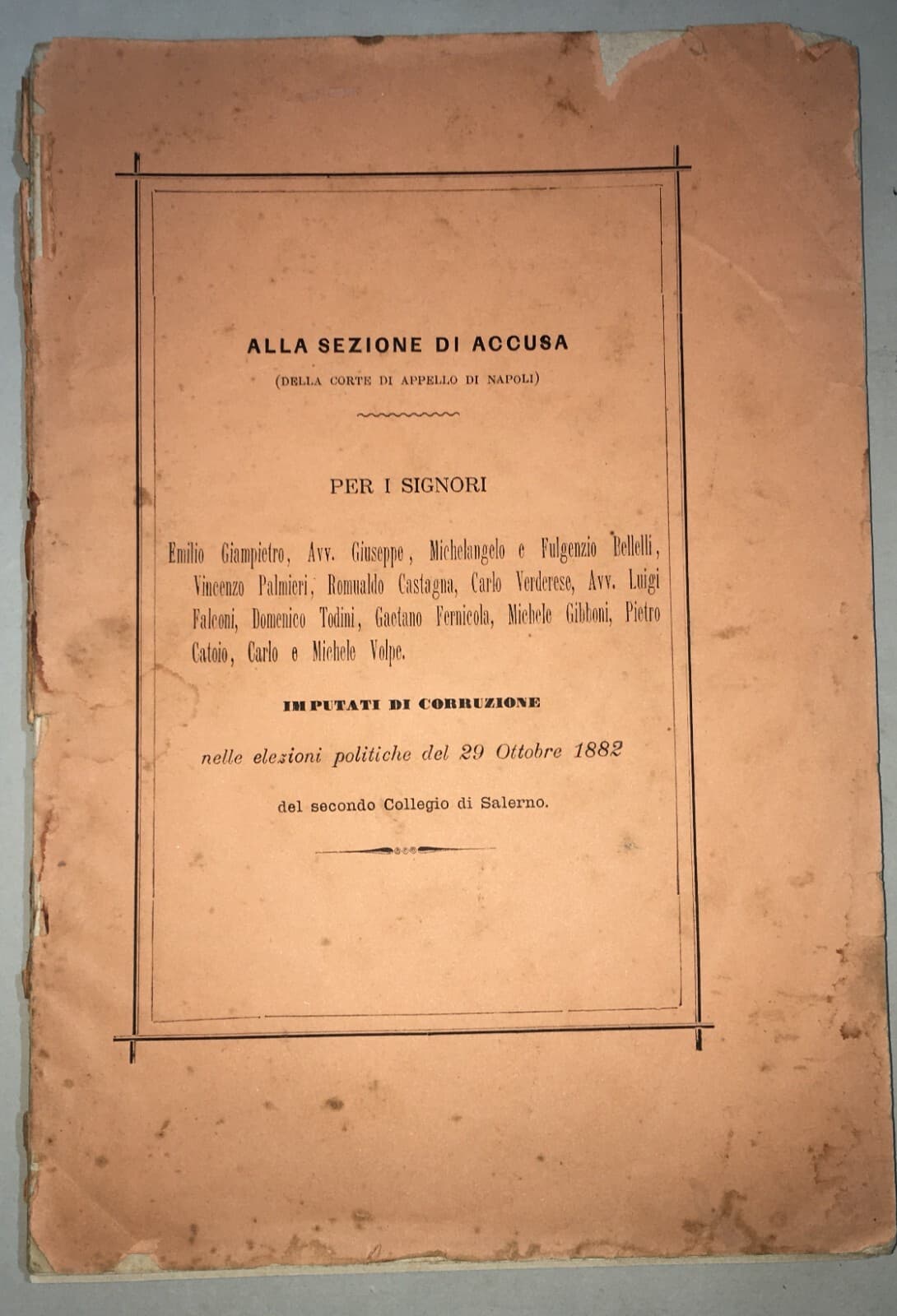 ALLA SEZIONE DI ACCUSA
(DELLA CORTE DI APPELLO DI NAPOLI)

PER I SIGNORI

Emilio Giampietro, Avv. Giuseppe, Michelangelo e Fulgenzio Bellelli, Vincenzo Palmieri, Romualdo Castagna, Carlo Verderese, Avv. Luigi Falconi, Domenico Todini, Gaetano Fernicola, Michele Gibboni, Pietro Catoio, Carlo e Michele Volpe.

IMPUTATI DI CORRUZIONE

nelle elezioni politiche del 29 Ottobre 1882

del secondo Collegio di Salerno.